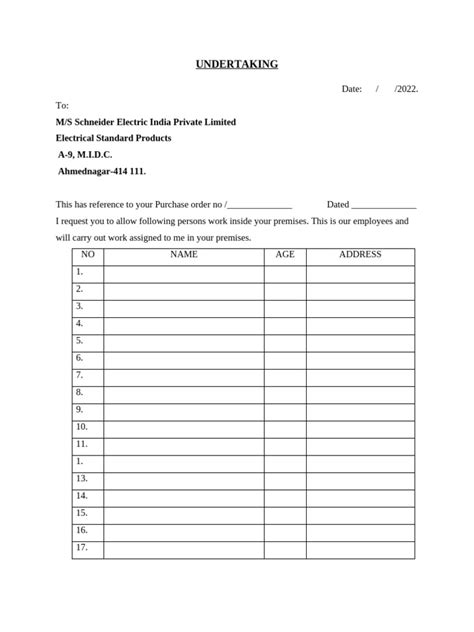 UNDERTAKING

Date: / /2022.

To:

M/S Schneider Electric India Private Limited

Electrical Standard Products

A-9, M.I.D.C.

Ahmednagar-414 111.

This has reference to your Purchase order no /______________ Dated ______________

I request you to allow following persons work inside your premises. This is our employees and will carry out work assigned to me in your premises.

| NO | NAME | AGE | ADDRESS |
|---|---|---|---|
| 1. | | | |
| 2. | | | |
| 3. | | | |
| 4. | | | |
| 5. | | | |
| 6. | | | |
| 7. | | | |
| 8. | | | |
| 9. | | | |
| 10. | | | |
| 11. | | | |
| 1. | | | |
| 13. | | | |
| 14. | | | |
| 15. | | | |
| 16. | | | |
| 17. | | | |